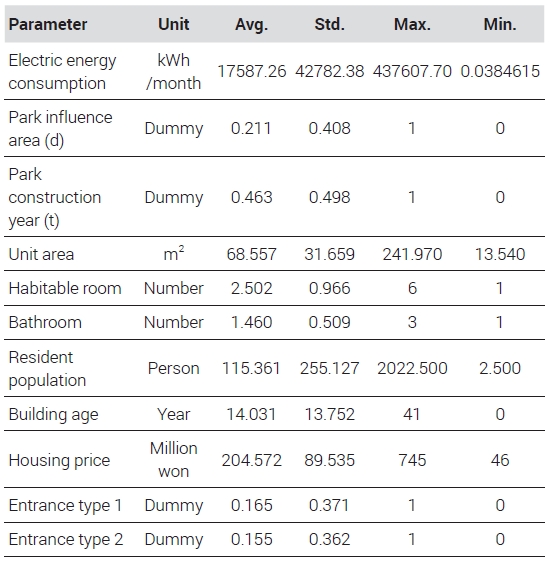 | Parameter | Unit | Avg. | Std. | Max. | Min. |
|---|---|---|---|---|---|
| Electric energy consumption | kWh /month | 17587.26 | 42782.38 | 437607.70 | 0.0384615 |
| Park influence area (d) | Dummy | 0.211 | 0.408 | 1 | 0 |
| Park construction year (t) | Dummy | 0.463 | 0.498 | 1 | 0 |
| Unit area | $m^2$ | 68.557 | 31.659 | 241.970 | 13.540 |
| Habitable room | Number | 2.502 | 0.966 | 6 | 1 |
| Bathroom | Number | 1.460 | 0.509 | 3 | 1 |
| Resident population | Person | 115.361 | 255.127 | 2022.500 | 2.500 |
| Building age | Year | 14.031 | 13.752 | 41 | 0 |
| Housing price | Million won | 204.572 | 89.535 | 745 | 46 |
| Entrance type 1 | Dummy | 0.165 | 0.371 | 1 | 0 |
| Entrance type 2 | Dummy | 0.155 | 0.362 | 1 | 0 |